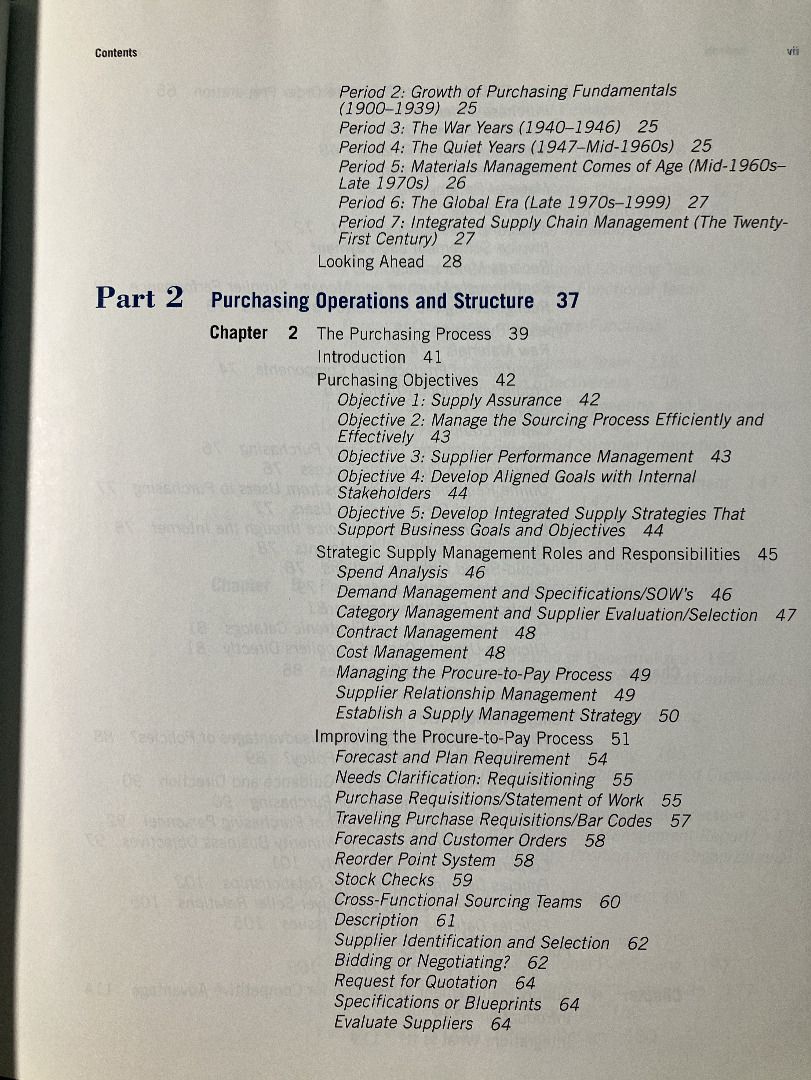 Contents

vii

Period 2: Growth of Purchasing Fundamentals (1900–1939) 25
Period 3: The War Years (1940–1946) 25
Period 4: The Quiet Years (1947–Mid-1960s) 25
Period 5: Materials Management Comes of Age (Mid-1960s–Late 1970s) 26
Period 6: The Global Era (Late 1970s–1999) 27
Period 7: Integrated Supply Chain Management (The Twenty-First Century) 27
Looking Ahead 28

Part 2 Purchasing Operations and Structure 37

Chapter 2 The Purchasing Process 39
Introduction 41
Purchasing Objectives 42
Objective 1: Supply Assurance 42
Objective 2: Manage the Sourcing Process Efficiently and Effectively 43
Objective 3: Supplier Performance Management 43
Objective 4: Develop Aligned Goals with Internal Stakeholders 44
Objective 5: Develop Integrated Supply Strategies That Support Business Goals and Objectives 44
Strategic Supply Management Roles and Responsibilities 45
Spend Analysis 46
Demand Management and Specifications/SOW's 46
Category Management and Supplier Evaluation/Selection 47
Contract Management 48
Cost Management 48
Managing the Procure-to-Pay Process 49
Supplier Relationship Management 49
Establish a Supply Management Strategy 50
Improving the Procure-to-Pay Process 51
Forecast and Plan Requirement 54
Needs Clarification: Requisitioning 55
Purchase Requisitions/Statement of Work 55
Traveling Purchase Requisitions/Bar Codes 57
Forecasts and Customer Orders 58
Reorder Point System 58
Stock Checks 59
Cross-Functional Sourcing Teams 60
Description 61
Supplier Identification and Selection 62
Bidding or Negotiating? 62
Request for Quotation 64
Specifications or Blueprints 64
Evaluate Suppliers 64